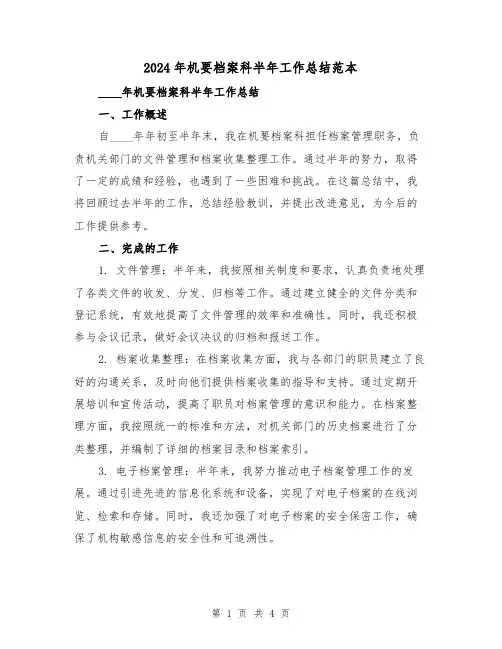 2024年机要档案科半年工作总结范本

____年机要档案科半年工作总结

一、工作概述

自____年年初至半年末，我在机要档案科担任档案管理职务，负责机关部门的文件管理和档案收集整理工作。通过半年的努力，取得了一定的成绩和经验，也遇到了一些困难和挑战。在这篇总结中，我将回顾过去半年的工作，总结经验教训，并提出改进意见，为今后的工作提供参考。

二、完成的工作

1. 文件管理：半年来，我按照相关制度和要求，认真负责地处理了各类文件的收发、分发、归档等工作。通过建立健全的文件分类和登记系统，有效地提高了文件管理的效率和准确性。同时，我还积极参与会议记录，做好会议决议的归档和报送工作。

2. 档案收集整理：在档案收集方面，我与各部门的职员建立了良好的沟通关系，及时向他们提供档案收集的指导和支持。通过定期开展培训和宣传活动，提高了职员对档案管理的意识和能力。在档案整理方面，我按照统一的标准和方法，对机关部门的历史档案进行了分类整理，并编制了详细的档案目录和档案索引。

3. 电子档案管理：半年来，我努力推动电子档案管理工作的发展。通过引进先进的信息化系统和设备，实现了对电子档案的在线浏览、检索和存储。同时，我还加强了对电子档案的安全保密工作，确保了机构敏感信息的安全性和可追溯性。

第 1 页 共 4 页